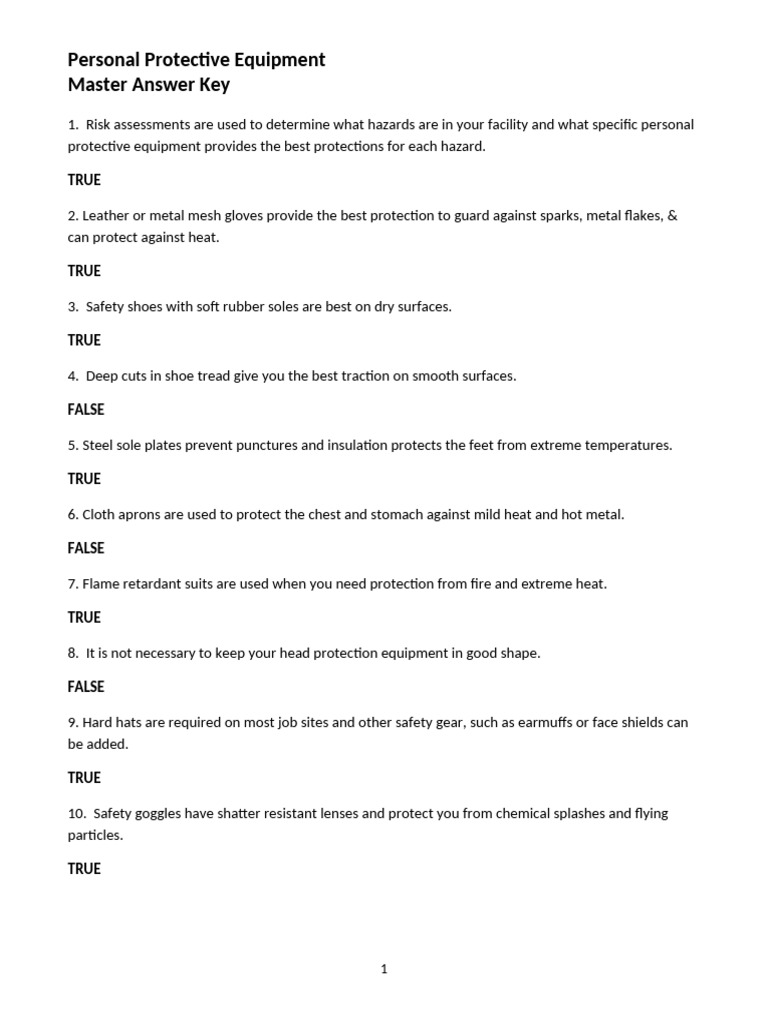 Personal Protective Equipment
Master Answer Key

1. Risk assessments are used to determine what hazards are in your facility and what specific personal protective equipment provides the best protections for each hazard.

TRUE

2. Leather or metal mesh gloves provide the best protection to guard against sparks, metal flakes, & can protect against heat.

TRUE

3. Safety shoes with soft rubber soles are best on dry surfaces.

TRUE

4. Deep cuts in shoe tread give you the best traction on smooth surfaces.

FALSE

5. Steel sole plates prevent punctures and insulation protects the feet from extreme temperatures.

TRUE

6. Cloth aprons are used to protect the chest and stomach against mild heat and hot metal.

FALSE

7. Flame retardant suits are used when you need protection from fire and extreme heat.

TRUE

8. It is not necessary to keep your head protection equipment in good shape.

FALSE

9. Hard hats are required on most job sites and other safety gear, such as earmuffs or face shields can be added.

TRUE

10. Safety goggles have shatter resistant lenses and protect you from chemical splashes and flying particles.

TRUE

1